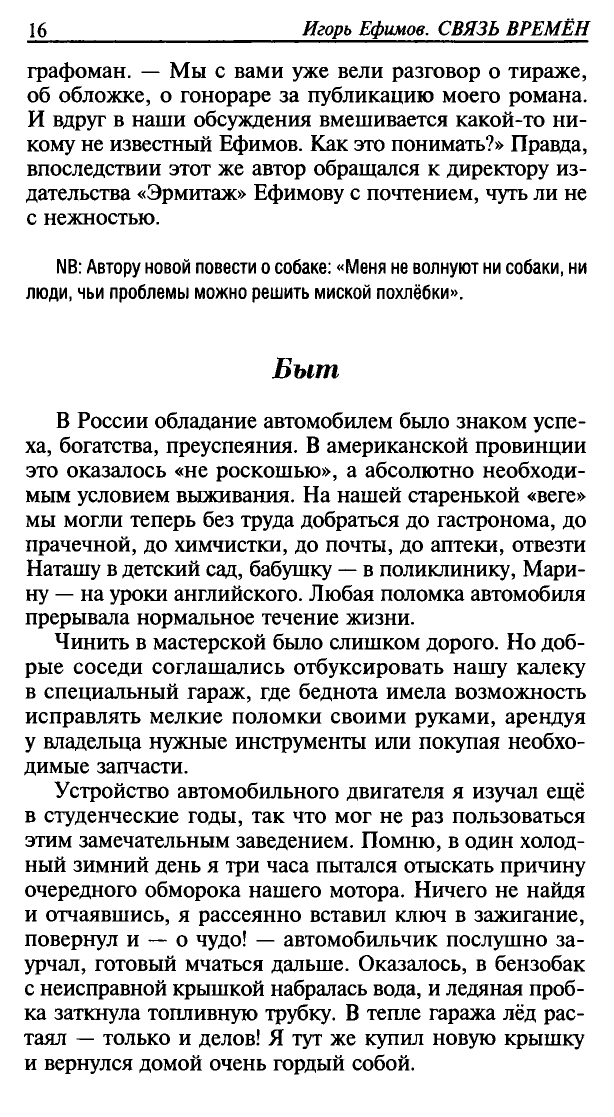 16 Игорь Ефимов. СВЯЗЬ ВРЕМЁН

графоман. — Мы с вами уже вели разговор о тираже, об обложке, о гонораре за публикацию моего романа. И вдруг в наши обсуждения вмешивается какой-то никому не известный Ефимов. Как это понимать?» Правда, впоследствии этот же автор обращался к директору издательства «Эрмитаж» Ефимову с почтением, чуть ли не с нежностью.

NB: Автору новой повести о собаке: «Меня не волнуют ни собаки, ни люди, чьи проблемы можно решить миской похлёбки».

Быт

В России обладание автомобилем было знаком успеха, богатства, преуспеяния. В американской провинции это оказалось «не роскошью», а абсолютно необходимым условием выживания. На нашей старенькой «веге» мы могли теперь без труда добраться до гастронома, до прачечной, до химчистки, до почты, до аптеки, отвезти Наташу в детский сад, бабушку — в поликлинику, Марину — на уроки английского. Любая поломка автомобиля прерывала нормальное течение жизни.

Чинить в мастерской было слишком дорого. Но добрые соседи соглашались отбуксировать нашу калеку в специальный гараж, где беднота имела возможность исправлять мелкие поломки своими руками, арендуя у владельца нужные инструменты или покупая необходимые запчасти.

Устройство автомобильного двигателя я изучал ещё в студенческие годы, так что мог не раз пользоваться этим замечательным заведением. Помню, в один холодный зимний день я три часа пытался отыскать причину очередного обморока нашего мотора. Ничего не найдя и отчаявшись, я рассеянно вставил ключ в зажигание, повернул и — о чудо! — автомобильчик послушно заурчал, готовый мчаться дальше. Оказалось, в бензобак с неисправной крышкой набралась вода, и ледяная пробка заткнула топливную трубку. В тепле гаража лёд растаял — только и делов! Я тут же купил новую крышку и вернулся домой очень гордый собой.